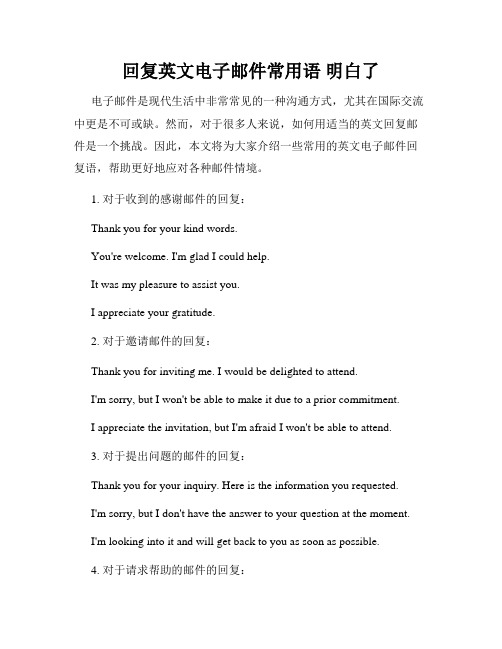 回复英文电子邮件常用语 明白了

电子邮件是现代生活中非常常见的一种沟通方式，尤其在国际交流中更是不可或缺。然而，对于很多人来说，如何用适当的英文回复邮件是一个挑战。因此，本文将为大家介绍一些常用的英文电子邮件回复语，帮助更好地应对各种邮件情境。

1. 对于收到的感谢邮件的回复：

Thank you for your kind words.

You're welcome. I'm glad I could help.

It was my pleasure to assist you.

I appreciate your gratitude.

2. 对于邀请邮件的回复：

Thank you for inviting me. I would be delighted to attend.

I'm sorry, but I won't be able to make it due to a prior commitment.

I appreciate the invitation, but I'm afraid I won't be able to attend.

3. 对于提出问题的邮件的回复：

Thank you for your inquiry. Here is the information you requested.

I'm sorry, but I don't have the answer to your question at the moment.

I'm looking into it and will get back to you as soon as possible.

4. 对于请求帮助的邮件的回复：